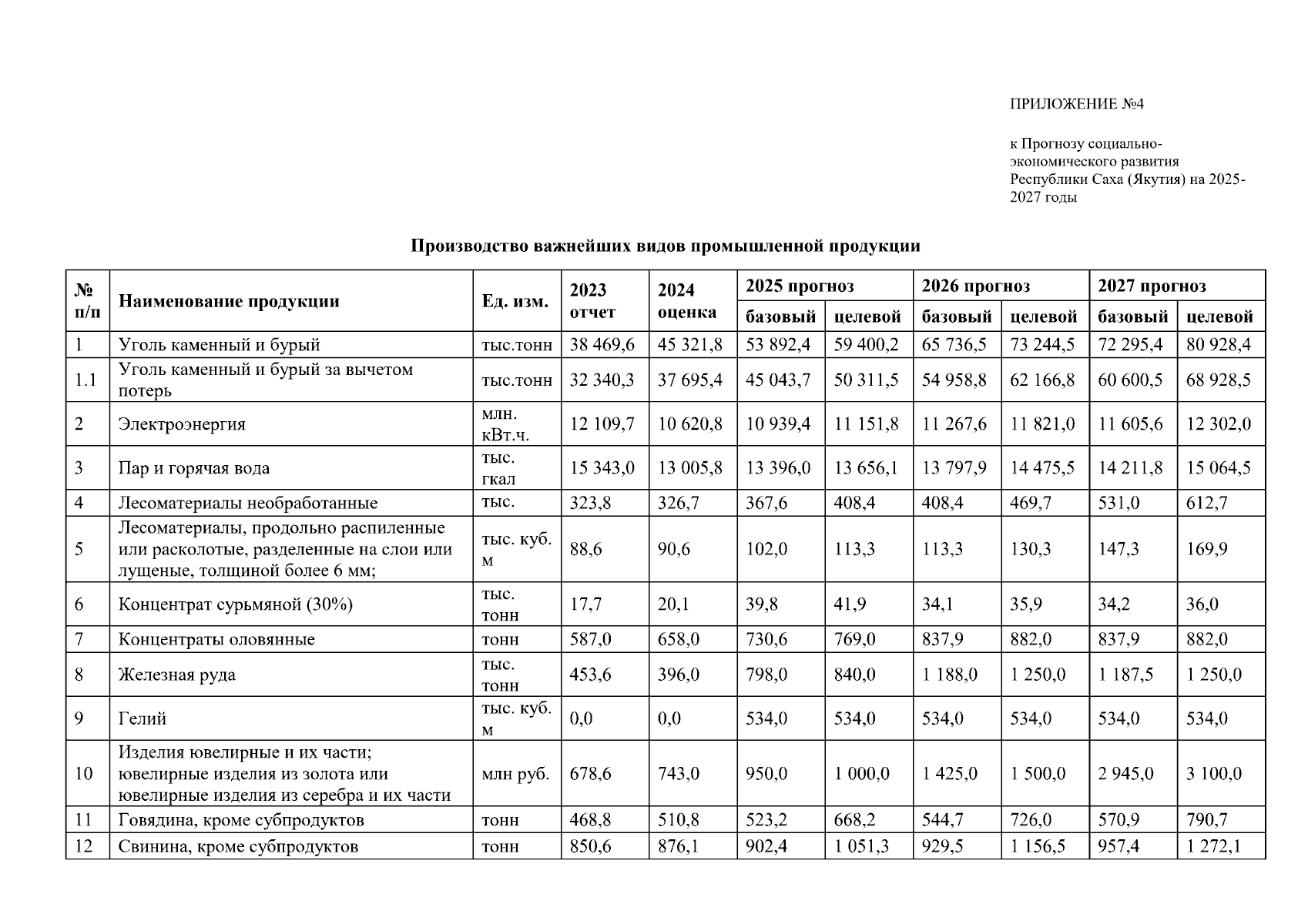 ПРИЛОЖЕНИЕ №4

к Прогнозу социально-экономического развития Республики Саха (Якутия) на 2025-2027 годы

Производство важнейших видов промышленной продукции

| № п/п | Наименование продукции | Ед. изм. | 2023 отчет | 2024 оценка | 2025 прогноз базовый | 2025 прогноз целевой | 2026 прогноз базовый | 2026 прогноз целевой | 2027 прогноз базовый | 2027 прогноз целевой |
|---|---|---|---|---|---|---|---|---|---|---|
| 1 | Уголь каменный и бурый | тыс.тонн | 38 469,6 | 45 321,8 | 53 892,4 | 59 400,2 | 65 736,5 | 73 244,5 | 72 295,4 | 80 928,4 |
| 1.1 | Уголь каменный и бурый за вычетом потерь | тыс.тонн | 32 340,3 | 37 695,4 | 45 043,7 | 50 311,5 | 54 958,8 | 62 166,8 | 60 600,5 | 68 928,5 |
| 2 | Электроэнергия | млн. кВт.ч. | 12 109,7 | 10 620,8 | 10 939,4 | 11 151,8 | 11 267,6 | 11 821,0 | 11 605,6 | 12 302,0 |
| 3 | Пар и горячая вода | тыс. гкал | 15 343,0 | 13 005,8 | 13 396,0 | 13 656,1 | 13 797,9 | 14 475,5 | 14 211,8 | 15 064,5 |
| 4 | Лесоматериалы необработанные | тыс. | 323,8 | 326,7 | 367,6 | 408,4 | 408,4 | 469,7 | 531,0 | 612,7 |
| 5 | Лесоматериалы, продольно распиленные или расколотые, разделенные на слои или лущеные, толщиной более 6 мм; | тыс. куб. м | 88,6 | 90,6 | 102,0 | 113,3 | 113,3 | 130,3 | 147,3 | 169,9 |
| 6 | Концентрат сурьмяной (30%) | тыс. тонн | 17,7 | 20,1 | 39,8 | 41,9 | 34,1 | 35,9 | 34,2 | 36,0 |
| 7 | Концентраты оловянные | тонн | 587,0 | 658,0 | 730,6 | 769,0 | 837,9 | 882,0 | 837,9 | 882,0 |
| 8 | Железная руда | тыс. тонн | 453,6 | 396,0 | 798,0 | 840,0 | 1 188,0 | 1 250,0 | 1 187,5 | 1 250,0 |
| 9 | Гелий | тыс. куб. м | 0,0 | 0,0 | 534,0 | 534,0 | 534,0 | 534,0 | 534,0 | 534,0 |
| 10 | Изделия ювелирные и их части; ювелирные изделия из золота или ювелирные изделия из серебра и их части | млн руб. | 678,6 | 743,0 | 950,0 | 1 000,0 | 1 425,0 | 1 500,0 | 2 945,0 | 3 100,0 |
| 11 | Говядина, кроме субпродуктов | тонн | 468,8 | 510,8 | 523,2 | 668,2 | 544,7 | 726,0 | 570,9 | 790,7 |
| 12 | Свинина, кроме субпродуктов | тонн | 850,6 | 876,1 | 902,4 | 1 051,3 | 929,5 | 1 156,5 | 957,4 | 1 272,1 |